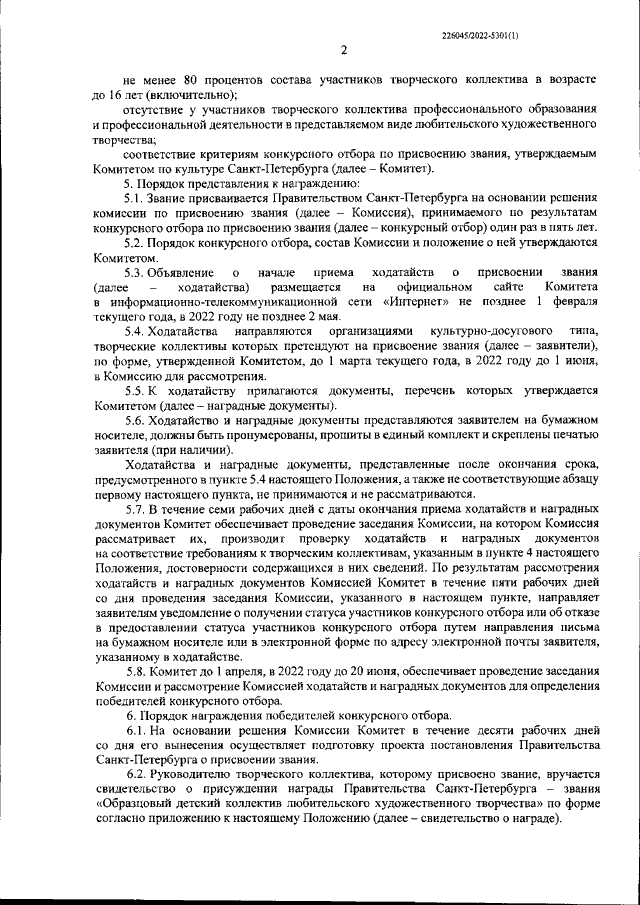 226045/2022-5301(1)

2

не менее 80 процентов состава участников творческого коллектива в возрасте до 16 лет (включительно);

отсутствие у участников творческого коллектива профессионального образования и профессиональной деятельности в представляемом виде любительского художественного творчества;

соответствие критериям конкурсного отбора по присвоению звания, утверждаемым Комитетом по культуре Санкт-Петербурга (далее – Комитет).

5. Порядок представления к награждению:

5.1. Звание присваивается Правительством Санкт-Петербурга на основании решения комиссии по присвоению звания (далее – Комиссия), принимаемого по результатам конкурсного отбора по присвоению звания (далее – конкурсный отбор) один раз в пять лет.

5.2. Порядок конкурсного отбора, состав Комиссии и положение о ней утверждаются Комитетом.

5.3. Объявление о начале приема ходатайств о присвоении звания (далее – ходатайства) размещается на официальном сайте Комитета в информационно-телекоммуникационной сети «Интернет» не позднее 1 февраля текущего года, в 2022 году не позднее 2 мая.

5.4. Ходатайства направляются организациями культурно-досугового типа, творческие коллективы которых претендуют на присвоение звания (далее – заявители), по форме, утвержденной Комитетом, до 1 марта текущего года, в 2022 году до 1 июня, в Комиссию для рассмотрения.

5.5. К ходатайству прилагаются документы, перечень которых утверждается Комитетом (далее – наградные документы).

5.6. Ходатайство и наградные документы представляются заявителем на бумажном носителе, должны быть пронумерованы, прошиты в единый комплект и скреплены печатью заявителя (при наличии).

Ходатайства и наградные документы, представленные после окончания срока, предусмотренного в пункте 5.4 настоящего Положения, а также не соответствующие абзацу первому настоящего пункта, не принимаются и не рассматриваются.

5.7. В течение семи рабочих дней с даты окончания приема ходатайств и наградных документов Комитет обеспечивает проведение заседания Комиссии, на котором Комиссия рассматривает их, производит проверку ходатайств и наградных документов на соответствие требованиям к творческим коллективам, указанным в пункте 4 настоящего Положения, достоверности содержащихся в них сведений. По результатам рассмотрения ходатайств и наградных документов Комиссией Комитет в течение пяти рабочих дней со дня проведения заседания Комиссии, указанного в настоящем пункте, направляет заявителям уведомление о получении статуса участников конкурсного отбора или об отказе в предоставлении статуса участников конкурсного отбора путем направления письма на бумажном носителе или в электронной форме по адресу электронной почты заявителя, указанному в ходатайстве.

5.8. Комитет до 1 апреля, в 2022 году до 20 июня, обеспечивает проведение заседания Комиссии и рассмотрение Комиссией ходатайств и наградных документов для определения победителей конкурсного отбора.

6. Порядок награждения победителей конкурсного отбора.

6.1. На основании решения Комиссии Комитет в течение десяти рабочих дней со дня его вынесения осуществляет подготовку проекта постановления Правительства Санкт-Петербурга о присвоении звания.

6.2. Руководителю творческого коллектива, которому присвоено звание, вручается свидетельство о присуждении награды Правительства Санкт-Петербурга – звания «Образцовый детский коллектив любительского художественного творчества» по форме согласно приложению к настоящему Положению (далее – свидетельство о награде).